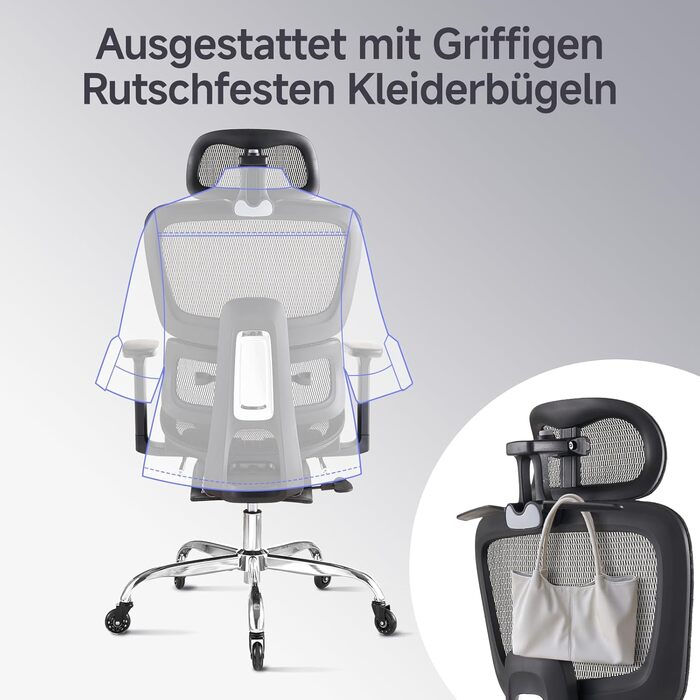 Ausgestattet mit Griffigen Rutschfesten Kleiderbügeln